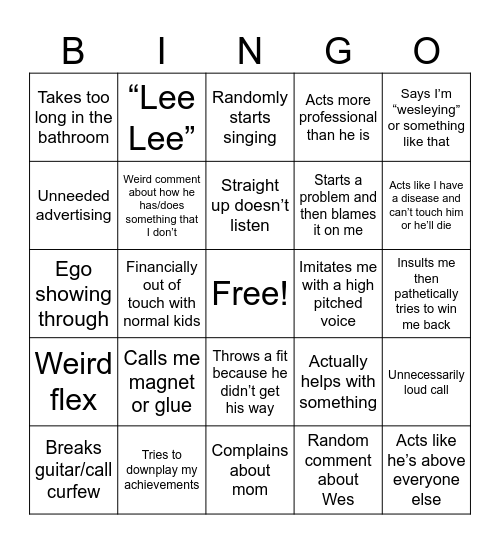 | B | I | N | G | O |
|---|---|---|---|---|
| Takes too long in the bathroom | “Lee Lee” | Randomly starts singing | Acts more professional than he is | Says I’m “wesleying” or something like that |
| Unneeded advertising | Weird comment about how he has/does something that I don’t | Straight up doesn’t listen | Starts a problem and then blames it on me | Acts like I have a disease and can’t touch him or he’ll die |
| Ego showing through | Financially out of touch with normal kids | Free! | Imitates me with a high pitched voice | Insults me then pathetically tries to win me back |
| Weird flex | Calls me magnet or glue | Throws a fit because he didn’t get his way | Actually helps with something | Unnecessarily loud call |
| Breaks guitar/call curfew | Tries to downplay my achievements | Complains about mom | Random comment about Wes | Acts like he’s above everyone else |